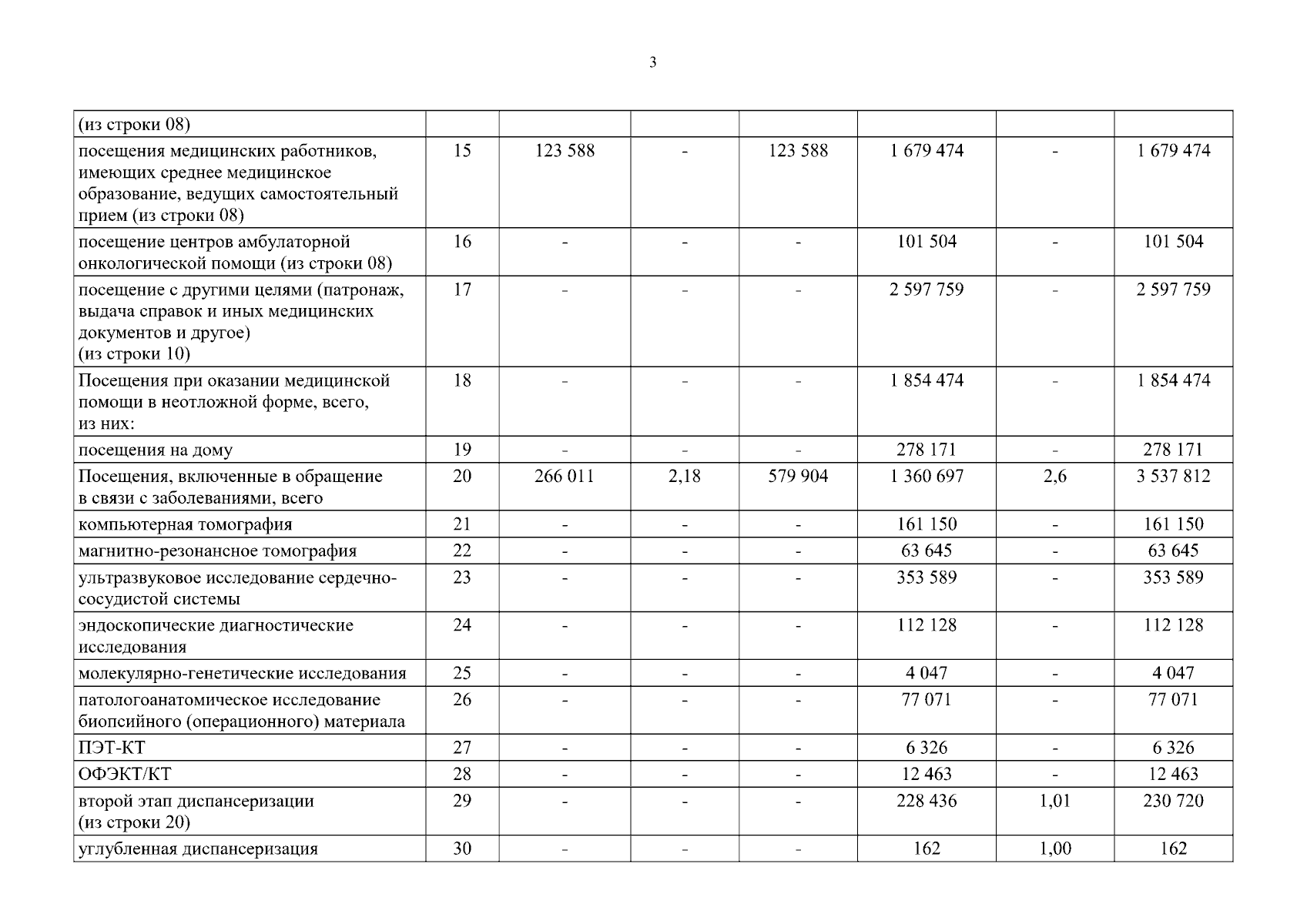 3

| (из строки 08) | | | | | | | |
|---|---|---|---|---|---|---|---|
| посещения медицинских работников, имеющих среднее медицинское образование, ведущих самостоятельный прием (из строки 08) | 15 | 123 588 | - | 123 588 | 1 679 474 | - | 1 679 474 |
| посещение центров амбулаторной онкологической помощи (из строки 08) | 16 | - | - | - | 101 504 | - | 101 504 |
| посещение с другими целями (патронаж, выдача справок и иных медицинских документов и другое) (из строки 10) | 17 | - | - | - | 2 597 759 | - | 2 597 759 |
| Посещения при оказании медицинской помощи в неотложной форме, всего, из них: | 18 | - | - | - | 1 854 474 | - | 1 854 474 |
| посещения на дому | 19 | - | - | - | 278 171 | - | 278 171 |
| Посещения, включенные в обращение в связи с заболеваниями, всего | 20 | 266 011 | 2,18 | 579 904 | 1 360 697 | 2,6 | 3 537 812 |
| компьютерная томография | 21 | - | - | - | 161 150 | - | 161 150 |
| магнитно-резонансное томография | 22 | - | - | - | 63 645 | - | 63 645 |
| ультразвуковое исследование сердечно-сосудистой системы | 23 | - | - | - | 353 589 | - | 353 589 |
| эндоскопические диагностические исследования | 24 | - | - | - | 112 128 | - | 112 128 |
| молекулярно-генетические исследования | 25 | - | - | - | 4 047 | - | 4 047 |
| патологоанатомическое исследование биопсийного (операционного) материала | 26 | - | - | - | 77 071 | - | 77 071 |
| ПЭТ-КТ | 27 | - | - | - | 6 326 | - | 6 326 |
| ОФЭКТ/КТ | 28 | - | - | - | 12 463 | - | 12 463 |
| второй этап диспансеризации (из строки 20) | 29 | - | - | - | 228 436 | 1,01 | 230 720 |
| углубленная диспансеризация | 30 | - | - | - | 162 | 1,00 | 162 |